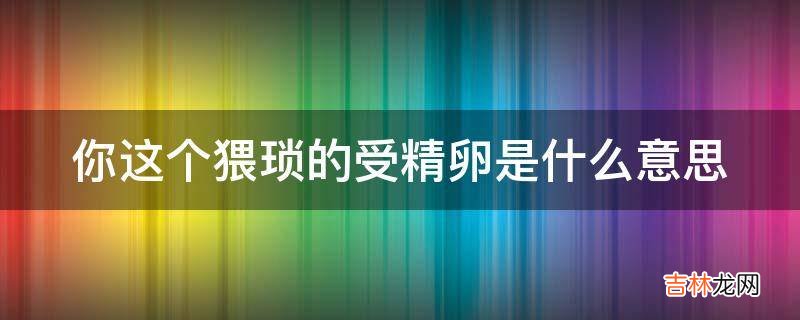 你这个猥琐的受精卵是什么意思

吉林龙网